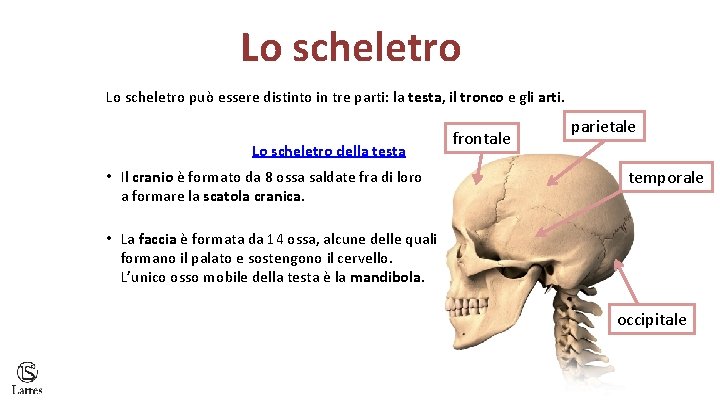 Lo scheletro

Lo scheletro può essere distinto in tre parti: la testa, il tronco e gli arti.

Lo scheletro della testa

• Il cranio è formato da 8 ossa saldate fra di loro a formare la scatola cranica.

• La faccia è formata da 14 ossa, alcune delle quali formano il palato e sostengono il cervello. L'unico osso mobile della testa è la mandibola.

frontale

parietale

temporale

occipitale

Lattes